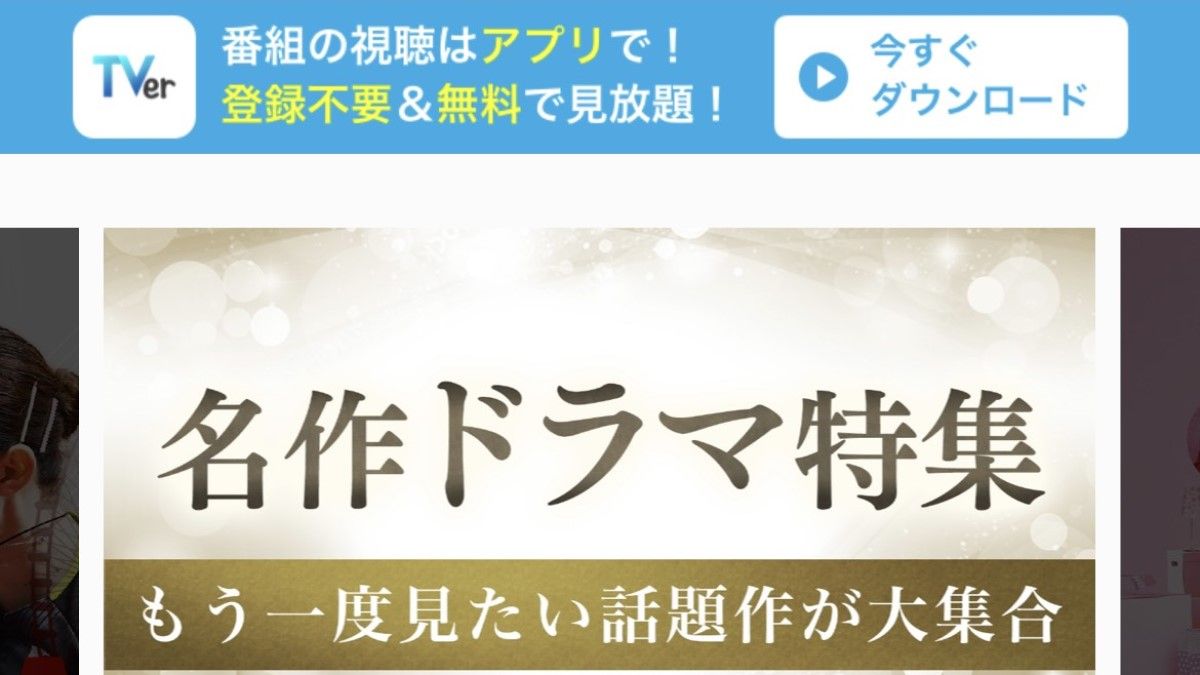 TVer

番組の視聴はアプリで！
登録不要＆無料で見放題！

今すぐ
ダウンロード

名作ドラマ特集

もう一度見たい話題作が大集合